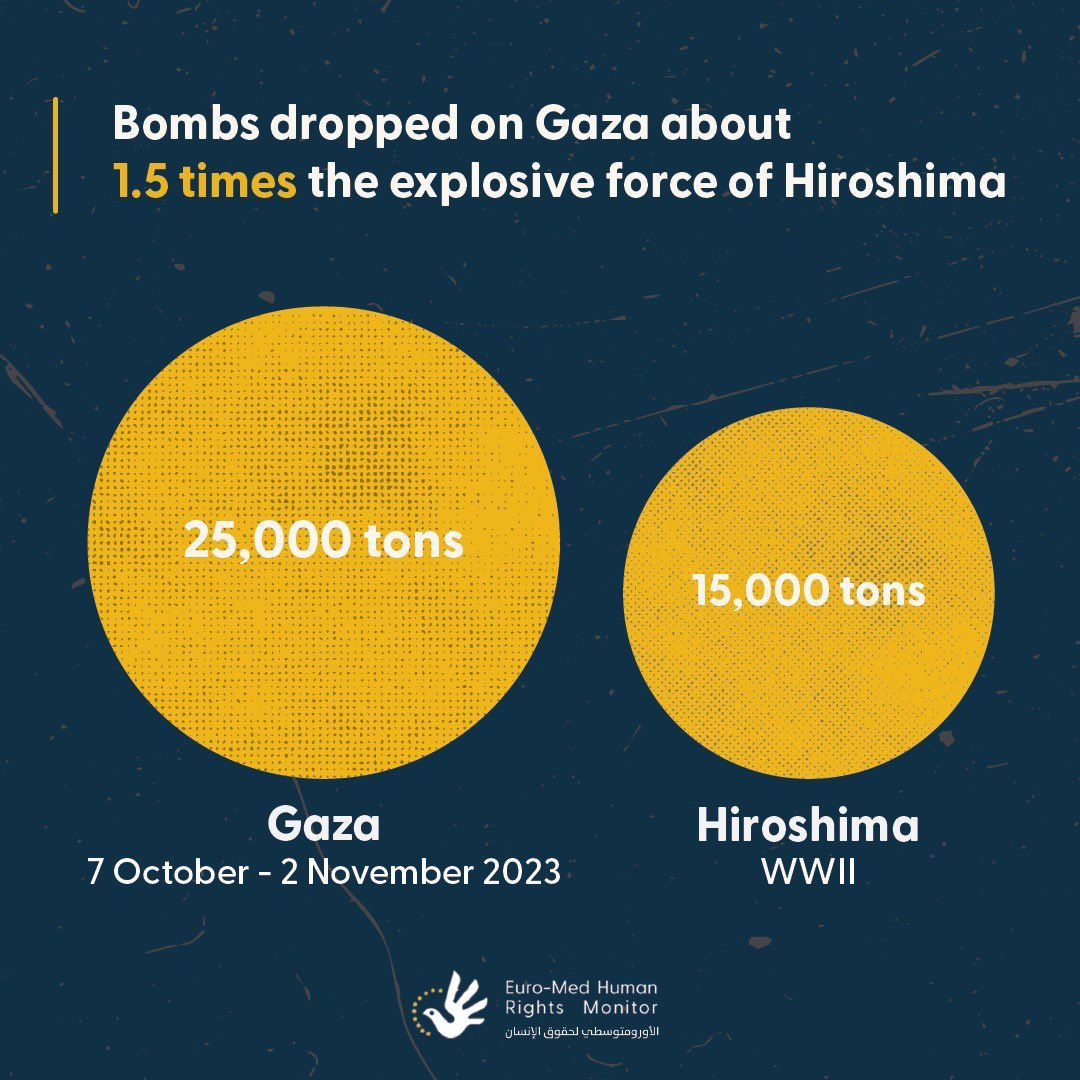 Bombs dropped on Gaza about 1.5 times the explosive force of Hiroshima

25,000 tons

15,000 tons

Gaza
7 October - 2 November 2023

Hiroshima
WWII

Euro-Med Human Rights Monitor
الأورومتوسطي لحقوق الإنسان